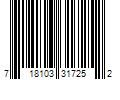 7 18103 31725 2